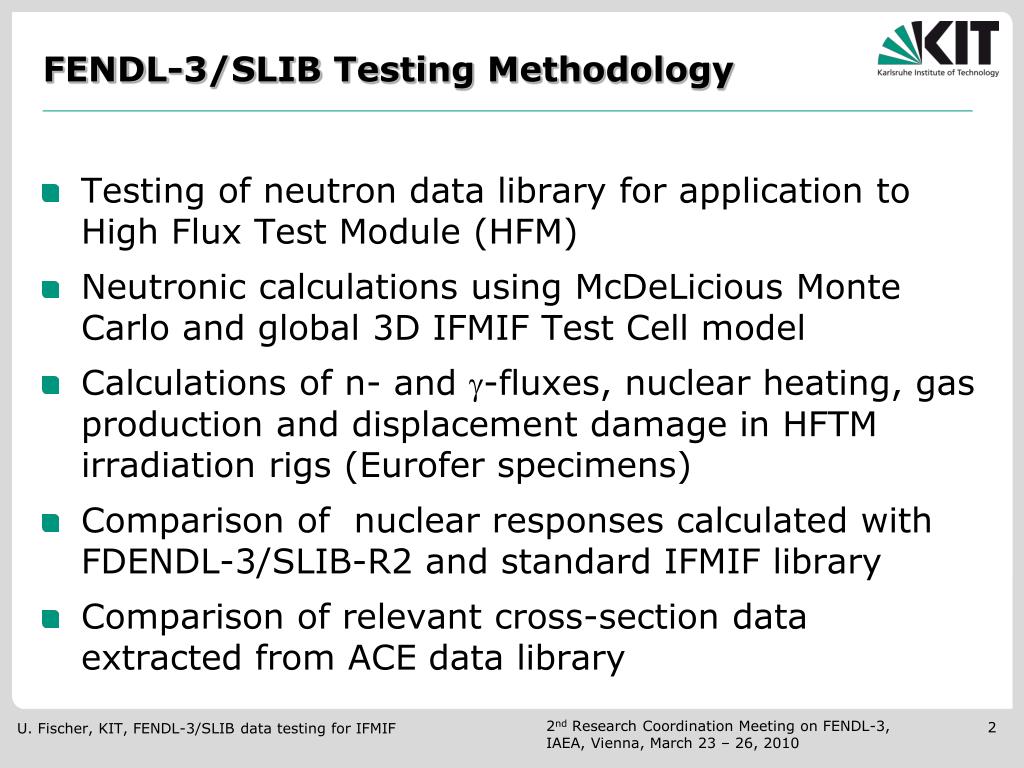 FENDL-3/SLIB Testing Methodology

KIT
Karlsruhe Institute of Technology

Testing of neutron data library for application to High Flux Test Module (HFM)

Neutronic calculations using McDeLicious Monte Carlo and global 3D IFMIF Test Cell model

Calculations of n- and $\gamma$-fluxes, nuclear heating, gas production and displacement damage in HFTM irradiation rigs (Eurofer specimens)

Comparison of nuclear responses calculated with FDENDL-3/SLIB-R2 and standard IFMIF library

Comparison of relevant cross-section data extracted from ACE data library

U. Fischer, KIT, FENDL-3/SLIB data testing for IFMIF

2$^{nd}$ Research Coordination Meeting on FENDL-3, IAEA, Vienna, March 23 – 26, 2010

2